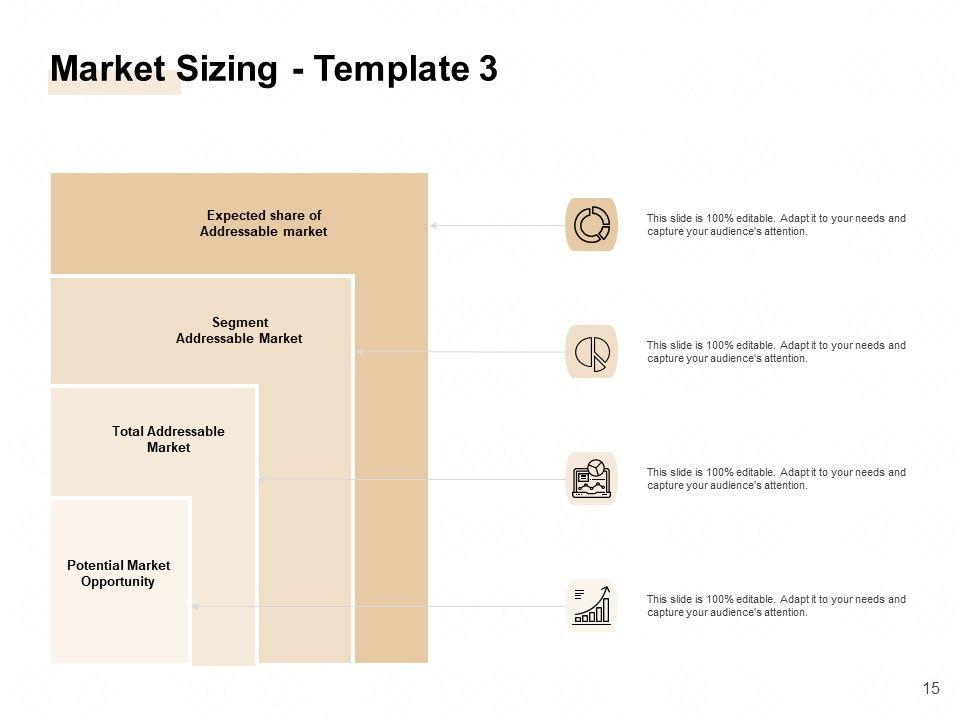 Market Sizing - Template 3

Expected share of Addressable market

Segment Addressable Market

Total Addressable Market

Potential Market Opportunity

This slide is 100% editable. Adapt it to your needs and capture your audience's attention.

This slide is 100% editable. Adapt it to your needs and capture your audience's attention.

This slide is 100% editable. Adapt it to your needs and capture your audience's attention.

This slide is 100% editable. Adapt it to your needs and capture your audience's attention.

15